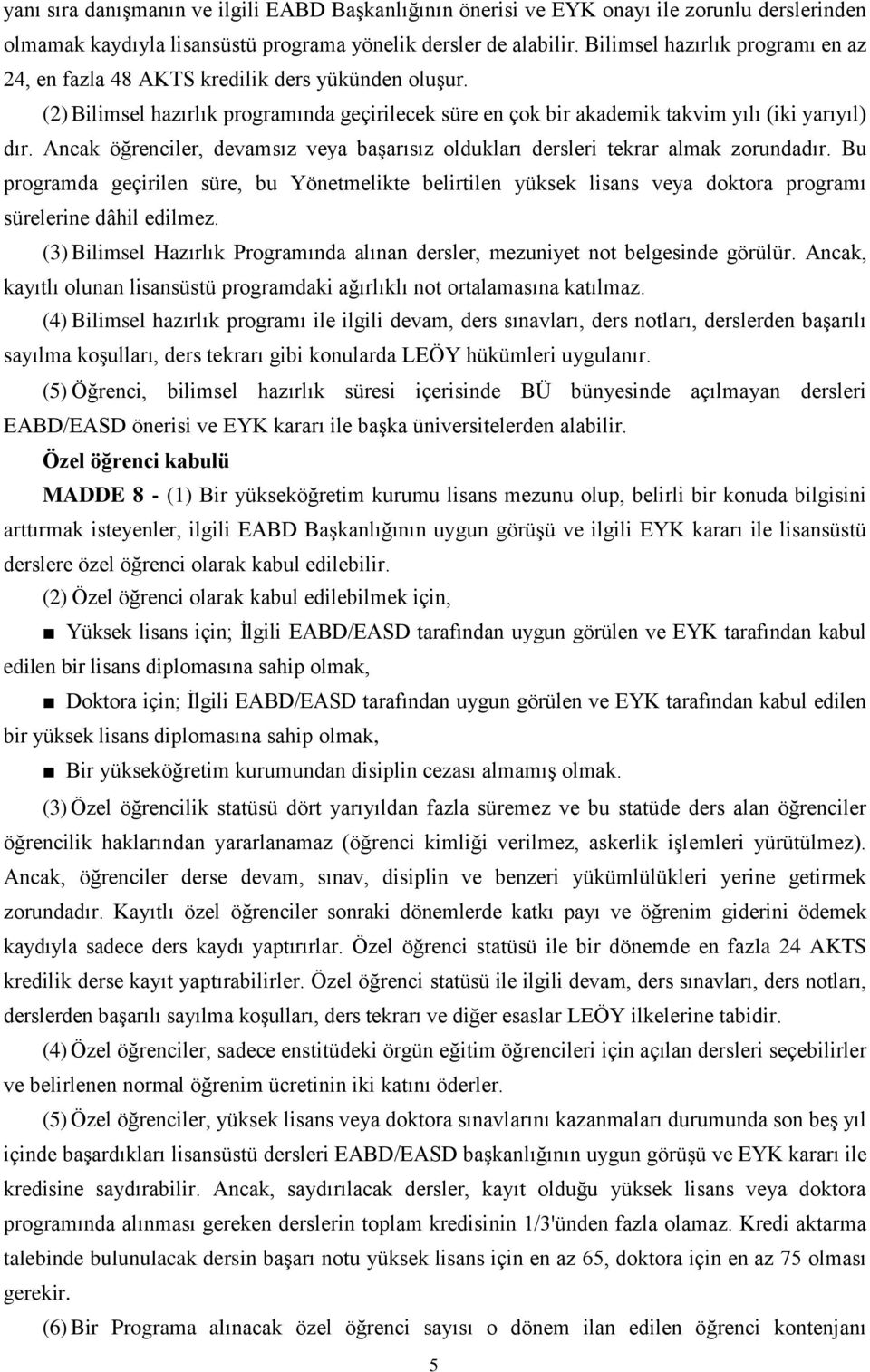 yanı sıra danışmanın ve ilgili EABD Başkanlığının önerisi ve EYK onayı ile zorunlu derslerinden olmamak kaydıyla lisansüstü programa yönelik dersler de alabilir. Bilimsel hazırlık programı en az 24, en fazla 48 AKTS kredilik ders yükünden oluşur.

(2) Bilimsel hazırlık programında geçirilecek süre en çok bir akademik takvim yılı (iki yarıyıl) dır. Ancak öğrenciler, devamsız veya başarısız oldukları dersleri tekrar almak zorundadır. Bu programda geçirilen süre, bu Yönetmelikte belirtilen yüksek lisans veya doktora programı sürelerine dâhil edilmez.

(3) Bilimsel Hazırlık Programında alınan dersler, mezuniyet not belgesinde görülür. Ancak, kayıtlı olunan lisansüstü programdaki ağırlıklı not ortalamasına katılmaz.

(4) Bilimsel hazırlık programı ile ilgili devam, ders sınavları, ders notları, derslerden başarılı sayılma koşulları, ders tekrarı gibi konularda LEÖY hükümleri uygulanır.

(5) Öğrenci, bilimsel hazırlık süresi içerisinde BÜ bünyesinde açılmayan dersleri EABD/EASD önerisi ve EYK kararı ile başka üniversitelerden alabilir.

Özel öğrenci kabulü

MADDE 8 - (1) Bir yükseköğretim kurumu lisans mezunu olup, belirli bir konuda bilgisini arttırmak isteyenler, ilgili EABD Başkanlığının uygun görüşü ve ilgili EYK kararı ile lisansüstü derslere özel öğrenci olarak kabul edilebilir.

(2) Özel öğrenci olarak kabul edilebilmek için,

■ Yüksek lisans için; İlgili EABD/EASD tarafından uygun görülen ve EYK tarafından kabul edilen bir lisans diplomasına sahip olmak,

■ Doktora için; İlgili EABD/EASD tarafından uygun görülen ve EYK tarafından kabul edilen bir yüksek lisans diplomasına sahip olmak,

■ Bir yükseköğretim kurumundan disiplin cezası almamış olmak.

(3) Özel öğrencilik statüsü dört yarıyıldan fazla süremez ve bu statüde ders alan öğrenciler öğrencilik haklarından yararlanamaz (öğrenci kimliği verilmez, askerlik işlemleri yürütülmez). Ancak, öğrenciler derse devam, sınav, disiplin ve benzeri yükümlülükleri yerine getirmek zorundadır. Kayıtlı özel öğrenciler sonraki dönemlerde katkı payı ve öğrenim giderini ödemek kaydıyla sadece ders kaydı yaptırırlar. Özel öğrenci statüsü ile bir dönemde en fazla 24 AKTS kredilik derse kayıt yaptırabilirler. Özel öğrenci statüsü ile ilgili devam, ders sınavları, ders notları, derslerden başarılı sayılma koşulları, ders tekrarı ve diğer esaslar LEÖY ilkelerine tabidir.

(4) Özel öğrenciler, sadece enstitüdeki örgün eğitim öğrencileri için açılan dersleri seçebilirler ve belirlenen normal öğrenim ücretinin iki katını öderler.

(5) Özel öğrenciler, yüksek lisans veya doktora sınavlarını kazanmaları durumunda son beş yıl içinde başardıkları lisansüstü dersleri EABD/EASD başkanlığının uygun görüşü ve EYK kararı ile kredisine saydırabilir. Ancak, saydırılacak dersler, kayıt olduğu yüksek lisans veya doktora programında alınması gereken derslerin toplam kredisinin 1/3'ünden fazla olamaz. Kredi aktarma talebinde bulunulacak dersin başarı notu yüksek lisans için en az 65, doktora için en az 75 olması gerekir.

(6) Bir Programa alınacak özel öğrenci sayısı o dönem ilan edilen öğrenci kontenjanı

5